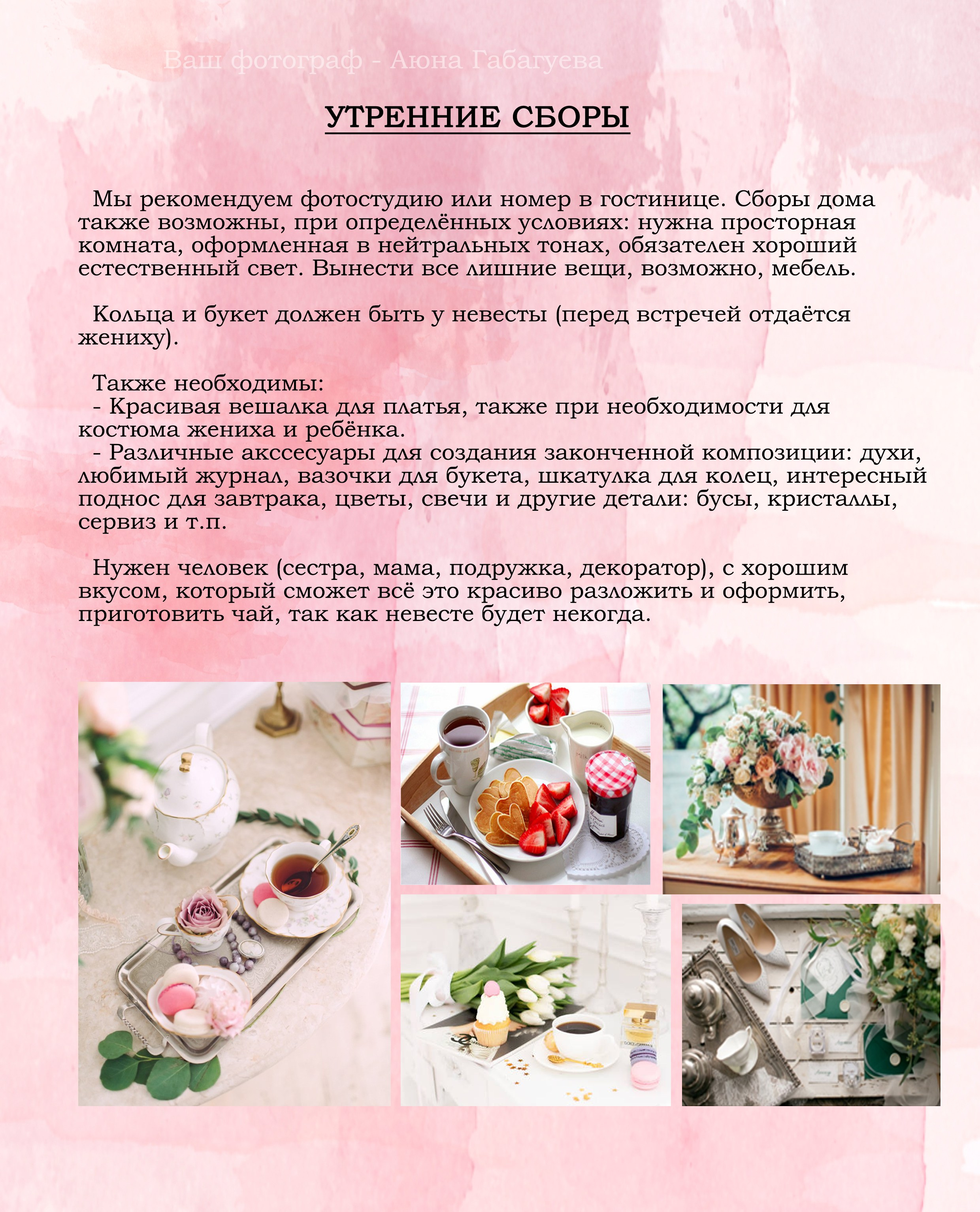 Ваш фотограф - Аюна Габагуева

УТРЕННИЕ СБОРЫ

Мы рекомендуем фотостудию или номер в гостинице. Сборы дома также возможны, при определённых условиях: нужна просторная комната, оформленная в нейтральных тонах, обязателен хороший естественный свет. Вынести все лишние вещи, возможно, мебель.

Кольца и букет должен быть у невесты (перед встречей отдаётся жениху).

Также необходимы:
- Красивая вешалка для платья, также при необходимости для костюма жениха и ребёнка.
- Различные акссесуары для создания законченной композиции: духи, любимый журнал, вазочки для букета, шкатулка для колец, интересный поднос для завтрака, цветы, свечи и другие детали: бусы, кристаллы, сервиз и т.п.

Нужен человек (сестра, мама, подружка, декоратор), с хорошим вкусом, который сможет всё это красиво разложить и оформить, приготовить чай, так как невесте будет некогда.